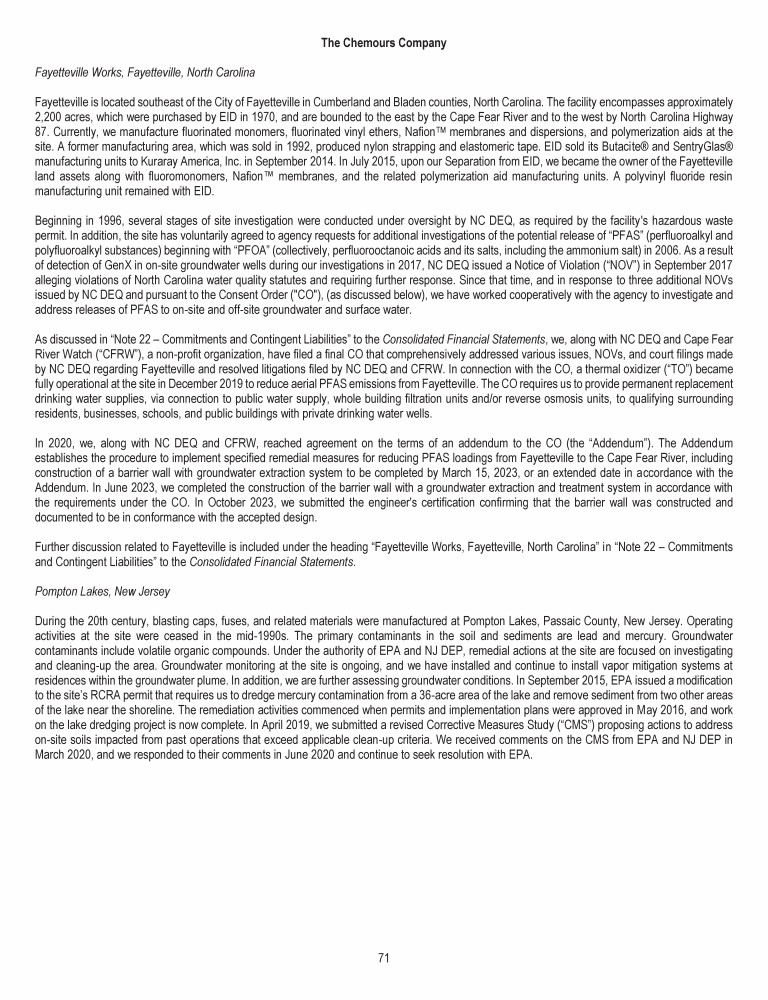 The Chemours Company

Fayetteville Works, Fayetteville, North Carolina

Fayetteville is located southeast of the City of Fayetteville in Cumberland and Bladen counties, North Carolina. The facility encompasses approximately 2,200 acres, which were purchased by EID in 1970, and are bounded to the east by the Cape Fear River and to the west by North Carolina Highway 87. Currently, we manufacture fluorinated monomers, fluorinated vinyl ethers, Nafion™ membranes and dispersions, and polymerization aids at the site. A former manufacturing area, which was sold in 1992, produced nylon strapping and elastomeric tape. EID sold its Butacite® and SentryGlas® manufacturing units to Kuraray America, Inc. in September 2014. In July 2015, upon our Separation from EID, we became the owner of the Fayetteville land assets along with fluoromonomers, Nafion™ membranes, and the related polymerization aid manufacturing units. A polyvinyl fluoride resin manufacturing unit remained with EID.

Beginning in 1996, several stages of site investigation were conducted under oversight by NC DEQ, as required by the facility's hazardous waste permit. In addition, the site has voluntarily agreed to agency requests for additional investigations of the potential release of "PFAS" (perfluoroalkyl and polyfluoroalkyl substances) beginning with "PFOA" (collectively, perfluorooctanoic acids and its salts, including the ammonium salt) in 2006. As a result of detection of GenX in on-site groundwater wells during our investigations in 2017, NC DEQ issued a Notice of Violation ("NOV") in September 2017 alleging violations of North Carolina water quality statutes and requiring further response. Since that time, and in response to three additional NOVs issued by NC DEQ and pursuant to the Consent Order ("CO"), (as discussed below), we have worked cooperatively with the agency to investigate and address releases of PFAS to on-site and off-site groundwater and surface water.

As discussed in "Note 22 – Commitments and Contingent Liabilities" to the Consolidated Financial Statements, we, along with NC DEQ and Cape Fear River Watch ("CFRW"), a non-profit organization, have filed a final CO that comprehensively addressed various issues, NOVs, and court filings made by NC DEQ regarding Fayetteville and resolved litigations filed by NC DEQ and CFRW. In connection with the CO, a thermal oxidizer ("TO") became fully operational at the site in December 2019 to reduce aerial PFAS emissions from Fayetteville. The CO requires us to provide permanent replacement drinking water supplies, via connection to public water supply, whole building filtration units and/or reverse osmosis units, to qualifying surrounding residents, businesses, schools, and public buildings with private drinking water wells.

In 2020, we, along with NC DEQ and CFRW, reached agreement on the terms of an addendum to the CO (the "Addendum"). The Addendum establishes the procedure to implement specified remedial measures for reducing PFAS loadings from Fayetteville to the Cape Fear River, including construction of a barrier wall with groundwater extraction system to be completed by March 15, 2023, or an extended date in accordance with the Addendum. In June 2023, we completed the construction of the barrier wall with a groundwater extraction and treatment system in accordance with the requirements under the CO. In October 2023, we submitted the engineer's certification confirming that the barrier wall was constructed and documented to be in conformance with the accepted design.

Further discussion related to Fayetteville is included under the heading "Fayetteville Works, Fayetteville, North Carolina" in "Note 22 – Commitments and Contingent Liabilities" to the Consolidated Financial Statements.

Pompton Lakes, New Jersey

During the 20th century, blasting caps, fuses, and related materials were manufactured at Pompton Lakes, Passaic County, New Jersey. Operating activities at the site were ceased in the mid-1990s. The primary contaminants in the soil and sediments are lead and mercury. Groundwater contaminants include volatile organic compounds. Under the authority of EPA and NJ DEP, remedial actions at the site are focused on investigating and cleaning-up the area. Groundwater monitoring at the site is ongoing, and we have installed and continue to install vapor mitigation systems at residences within the groundwater plume. In addition, we are further assessing groundwater conditions. In September 2015, EPA issued a modification to the site's RCRA permit that requires us to dredge mercury contamination from a 36-acre area of the lake and remove sediment from two other areas of the lake near the shoreline. The remediation activities commenced when permits and implementation plans were approved in May 2016, and work on the lake dredging project is now complete. In April 2019, we submitted a revised Corrective Measures Study ("CMS") proposing actions to address on-site soils impacted from past operations that exceed applicable clean-up criteria. We received comments on the CMS from EPA and NJ DEP in March 2020, and we responded to their comments in June 2020 and continue to seek resolution with EPA.

71